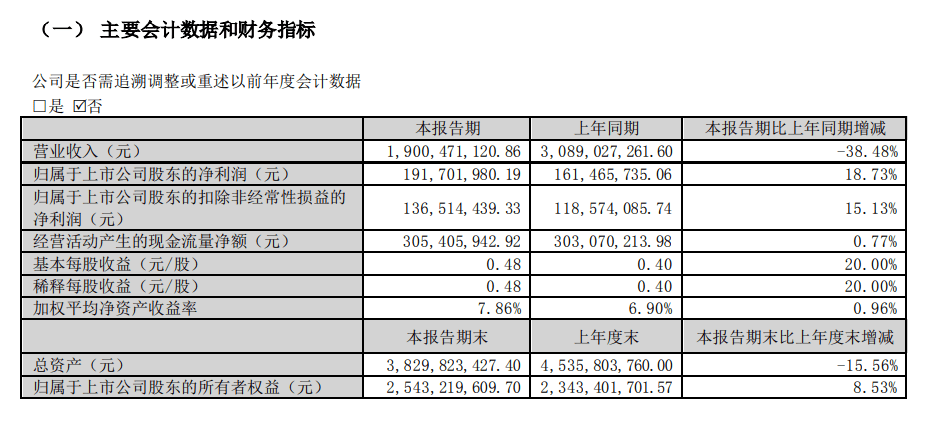 （一） 主要会计数据和财务指标

公司是否需追溯调整或重述以前年度会计数据
☐是 ☑否

| | 本报告期 | 上年同期 | 本报告期比上年同期增减 |
|---|---|---|---|
| 营业收入（元） | 1，900，471，120.86 | 3，089，027，261.60 | -38.48% |
| 归属于上市公司股东的净利润（元） | 191，701，980.19 | 161，465，735.06 | 18.73% |
| 归属于上市公司股东的扣除非经常性损益的净利润（元） | 136，514，439.33 | 118，574，085.74 | 15.13% |
| 经营活动产生的现金流量净额（元） | 305，405，942.92 | 303，070，213.98 | 0.77% |
| 基本每股收益（元/股） | 0.48 | 0.40 | 20.00% |
| 稀释每股收益（元/股） | 0.48 | 0.40 | 20.00% |
| 加权平均净资产收益率 | 7.86% | 6.90% | 0.96% |
| | 本报告期末 | 上年度末 | 本报告期末比上年度末增减 |
| 总资产（元） | 3，829，823，427.40 | 4，535，803，760.00 | -15.56% |
| 归属于上市公司股东的所有者权益（元） | 2，543，219，609.70 | 2，343，401，701.57 | 8.53% |